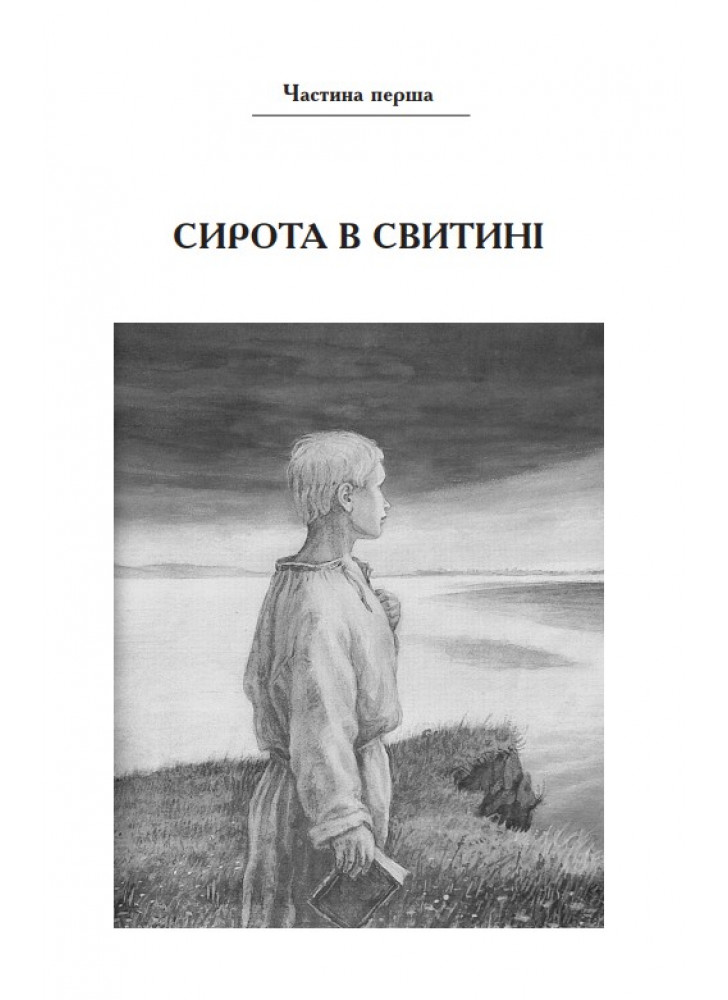 Частина перша

СИРОТА В СВИТИНІ